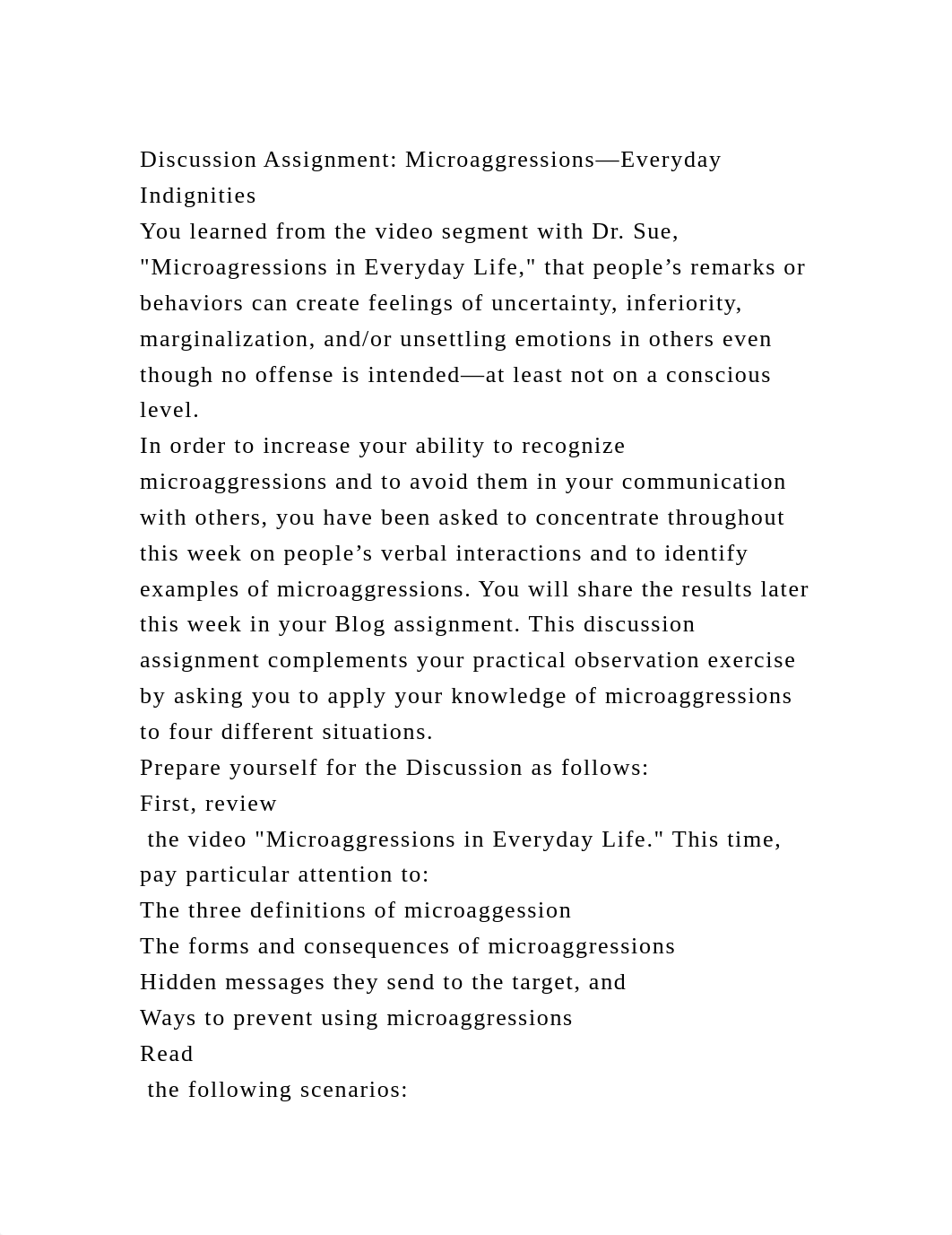 Discussion Assignment: Microaggressions—Everyday Indignities
You learned from the video segment with Dr. Sue, "Microagressions in Everyday Life," that people’s remarks or behaviors can create feelings of uncertainty, inferiority, marginalization, and/or unsettling emotions in others even though no offense is intended—at least not on a conscious level.
In order to increase your ability to recognize microaggressions and to avoid them in your communication with others, you have been asked to concentrate throughout this week on people’s verbal interactions and to identify examples of microaggressions. You will share the results later this week in your Blog assignment. This discussion assignment complements your practical observation exercise by asking you to apply your knowledge of microaggressions to four different situations.
Prepare yourself for the Discussion as follows:
First, review
the video "Microaggressions in Everyday Life." This time, pay particular attention to:
The three definitions of microaggession
The forms and consequences of microaggressions
Hidden messages they send to the target, and
Ways to prevent using microaggressions
Read
the following scenarios: